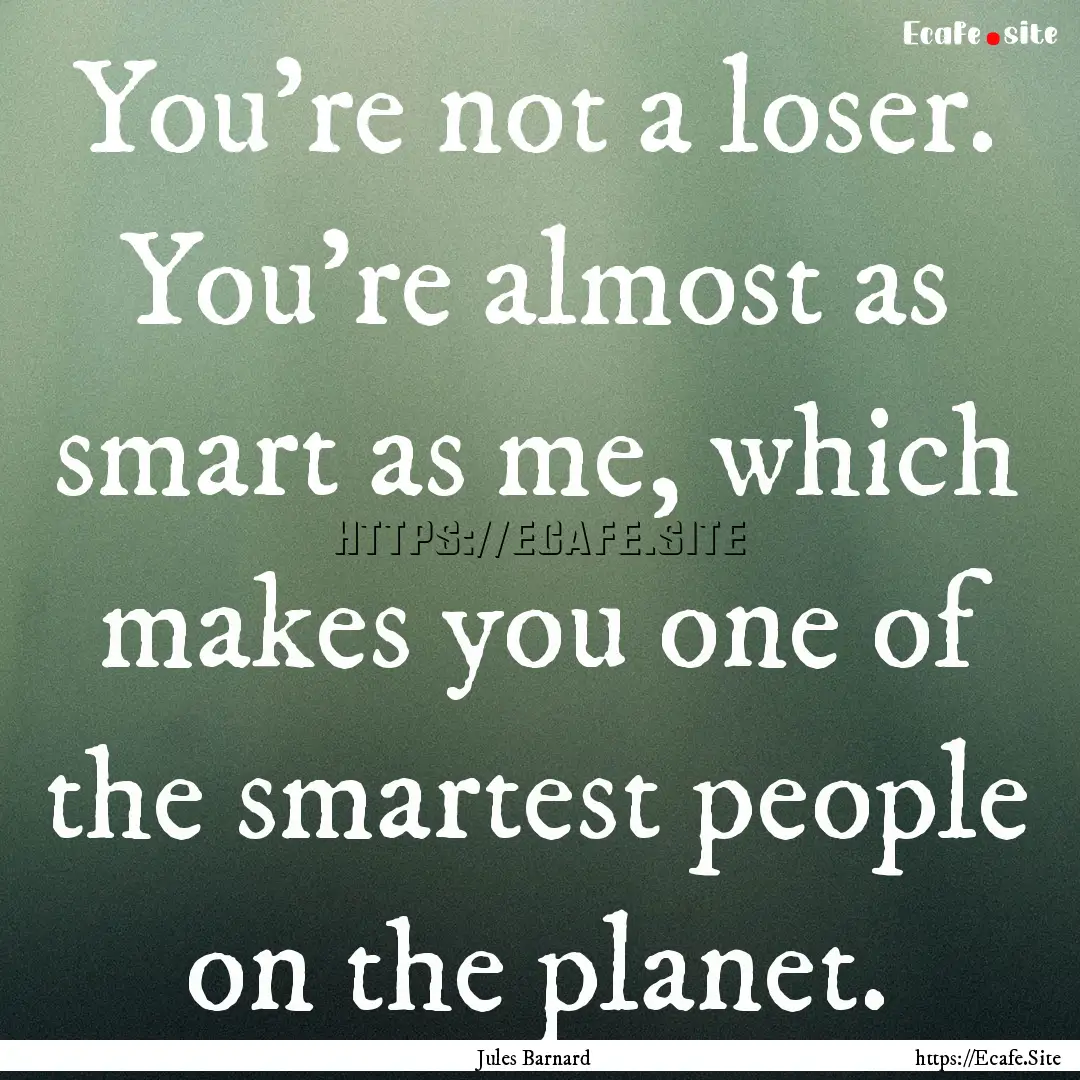 Ecafe.site

You're not a loser. You're almost as smart as me, which makes you one of the smartest people on the planet.

HTTPS://ECAFE.SITE

Jules Barnard

https://Ecafe.Site